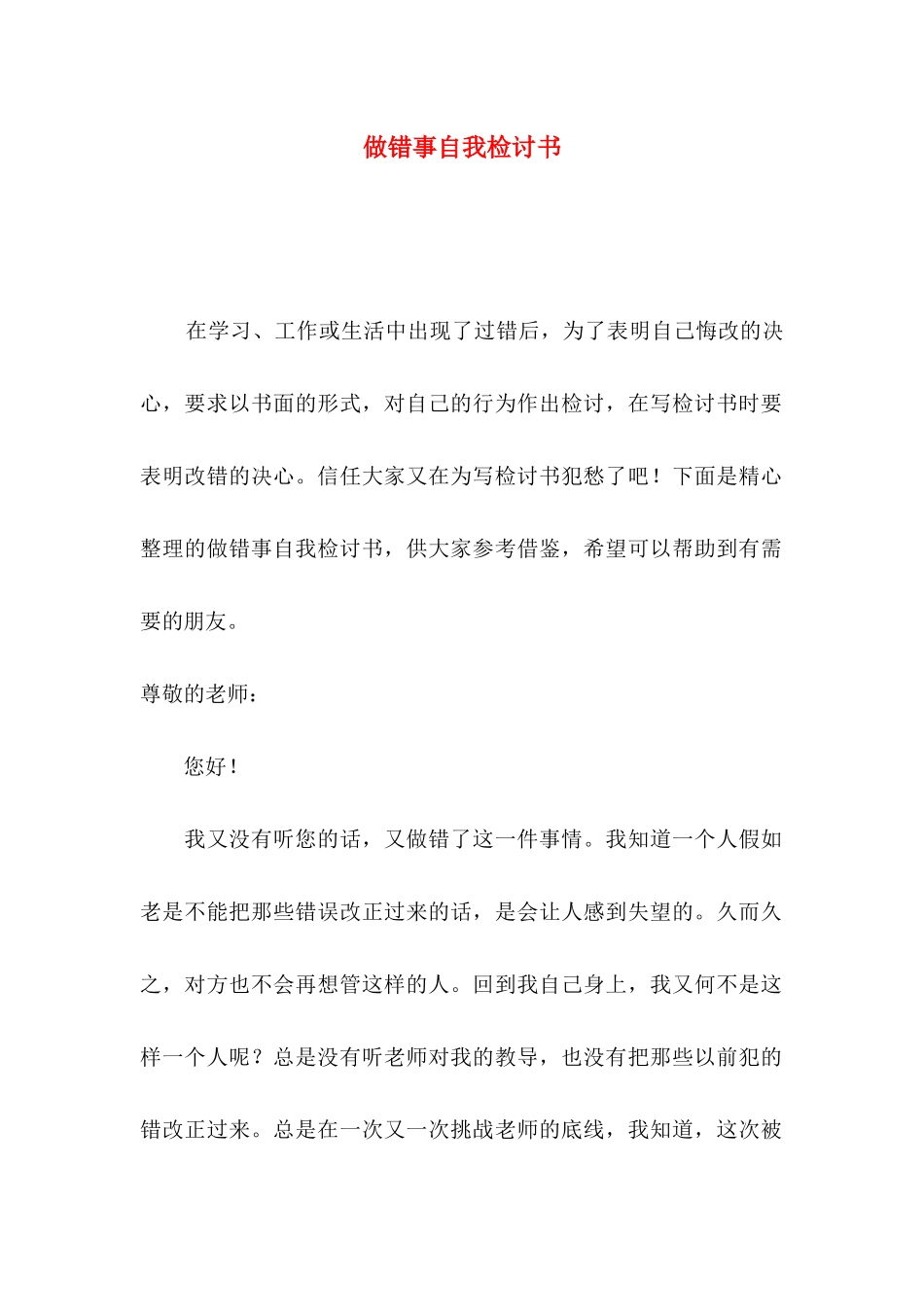 做错事自我检讨书

在学习、工作或生活中出现了过错后，为了表明自己悔改的决心，要求以书面的形式，对自己的行为作出检讨，在写检讨书时要表明改错的决心。信任大家又在为写检讨书犯愁了吧！下面是精心整理的做错事自我检讨书，供大家参考借鉴，希望可以帮助到有需要的朋友。

尊敬的老师：

您好！

我又没有听您的话，又做错了这一件事情。我知道一个人假如老是不能把那些错误改正过来的话，是会让人感到失望的。久而久之，对方也不会再想管这样的人。回到我自己身上，我又何不是这样一个人呢？总是没有听老师对我的教导，也没有把那些以前犯的错改正过来。总是在一次又一次挑战老师的底线，我知道，这次被